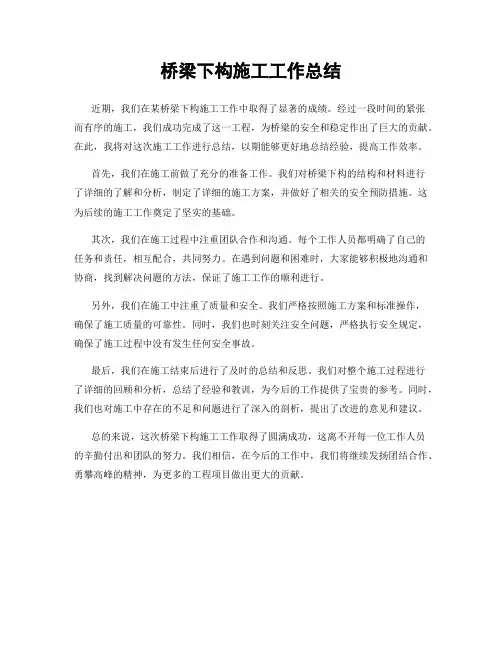 桥梁下构施工工作总结

近期，我们在某桥梁下构施工工作中取得了显著的成绩。经过一段时间的紧张而有序的施工，我们成功完成了这一工程，为桥梁的安全和稳定作出了巨大的贡献。在此，我将对这次施工工作进行总结，以期能够更好地总结经验，提高工作效率。

首先，我们在施工前做了充分的准备工作。我们对桥梁下构的结构和材料进行了详细的了解和分析，制定了详细的施工方案，并做好了相关的安全预防措施。这为后续的施工工作奠定了坚实的基础。

其次，我们在施工过程中注重团队合作和沟通。每个工作人员都明确了自己的任务和责任，相互配合，共同努力。在遇到问题和困难时，大家能够积极地沟通和协商，找到解决问题的方法，保证了施工工作的顺利进行。

另外，我们在施工中注重了质量和安全。我们严格按照施工方案和标准操作，确保了施工质量的可靠性。同时，我们也时刻关注安全问题，严格执行安全规定，确保了施工过程中没有发生任何安全事故。

最后，我们在施工结束后进行了及时的总结和反思。我们对整个施工过程进行了详细的回顾和分析，总结了经验和教训，为今后的工作提供了宝贵的参考。同时，我们也对施工中存在的不足和问题进行了深入的剖析，提出了改进的意见和建议。

总的来说，这次桥梁下构施工工作取得了圆满成功，这离不开每一位工作人员的辛勤付出和团队的努力。我们相信，在今后的工作中，我们将继续发扬团结合作、勇攀高峰的精神，为更多的工程项目做出更大的贡献。